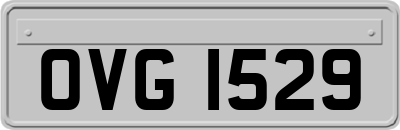 OVG 1529